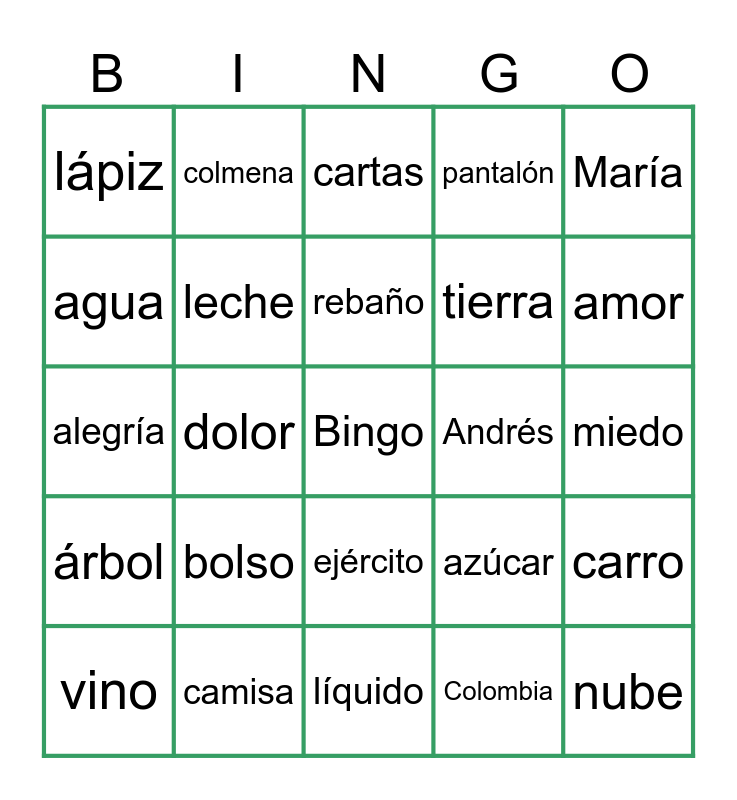 | B | I | N | G | O |
|---|---|---|---|---|
| lápiz | colmena | cartas | pantalón | María |
| agua | leche | rebaño | tierra | amor |
| alegría | dolor | Bingo | Andrés | miedo |
| árbol | bolso | ejército | azúcar | carro |
| vino | camisa | líquido | Colombia | nube |